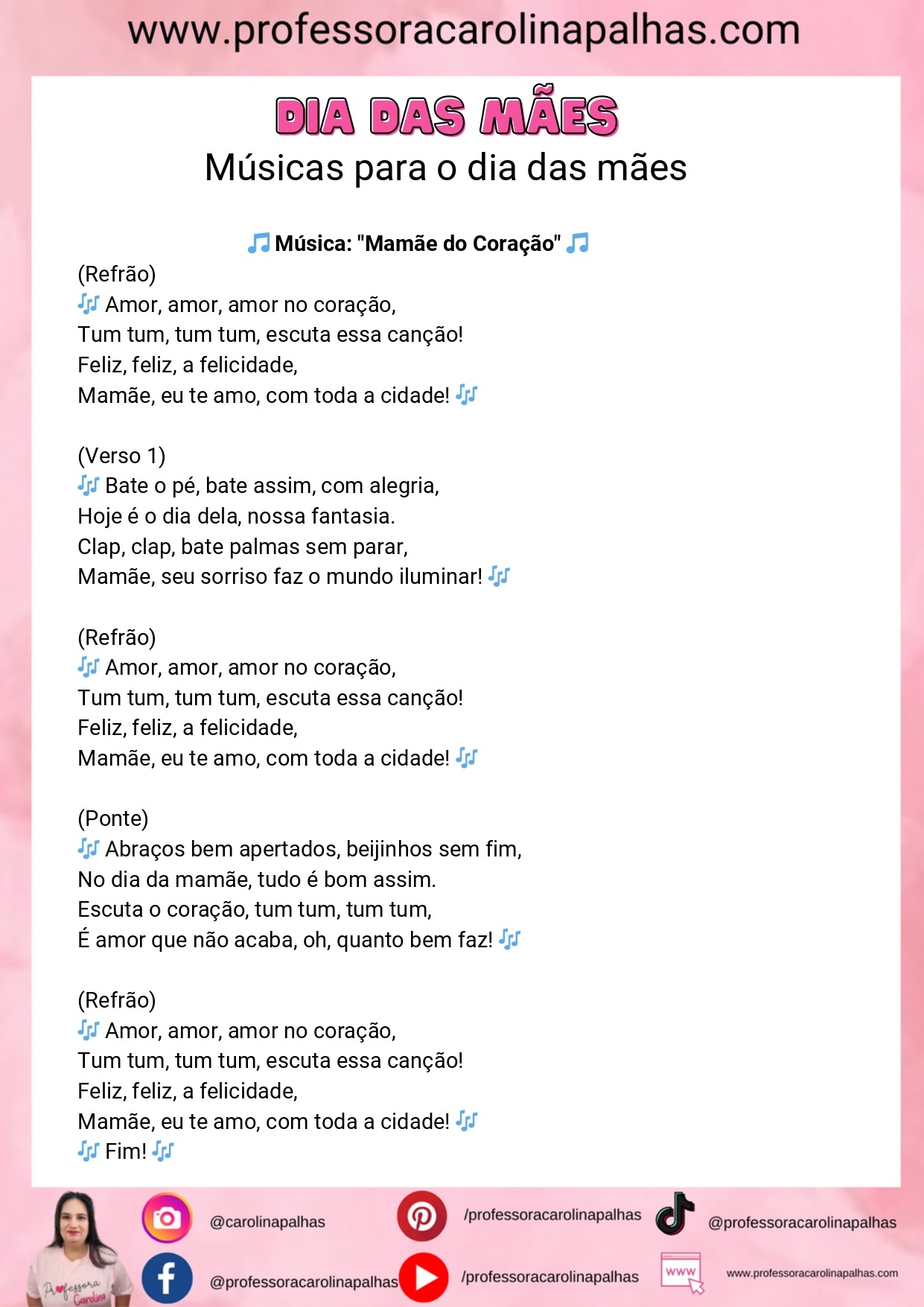 www.professoracarolinapalhas.com

DIA DAS MÃES
Músicas para o dia das mães

🎵 Música: "Mamãe do Coração" 🎵

(Refrão)
🎶 Amor, amor, amor no coração,
Tum tum, tum tum, escuta essa canção!
Feliz, feliz, a felicidade,
Mamãe, eu te amo, com toda a cidade! 🎶

(Verso 1)
🎶 Bate o pé, bate assim, com alegria,
Hoje é o dia dela, nossa fantasia.
Clap, clap, bate palmas sem parar,
Mamãe, seu sorriso faz o mundo iluminar! 🎶

(Refrão)
🎶 Amor, amor, amor no coração,
Tum tum, tum tum, escuta essa canção!
Feliz, feliz, a felicidade,
Mamãe, eu te amo, com toda a cidade! 🎶

(Ponte)
🎶 Abraços bem apertados, beijinhos sem fim,
No dia da mamãe, tudo é bom assim.
Escuta o coração, tum tum, tum tum,
É amor que não acaba, oh, quanto bem faz! 🎶

(Refrão)
🎶 Amor, amor, amor no coração,
Tum tum, tum tum, escuta essa canção!
Feliz, feliz, a felicidade,
Mamãe, eu te amo, com toda a cidade! 🎶
🎶 Fim! 🎶

Professora Carolina

@carolinapalhas
/professoracarolinapalhas
@professoracarolinapalhas
@professoracarolinapalhas
/professoracarolinapalhas
www
www.professoracarolinapalhas.com